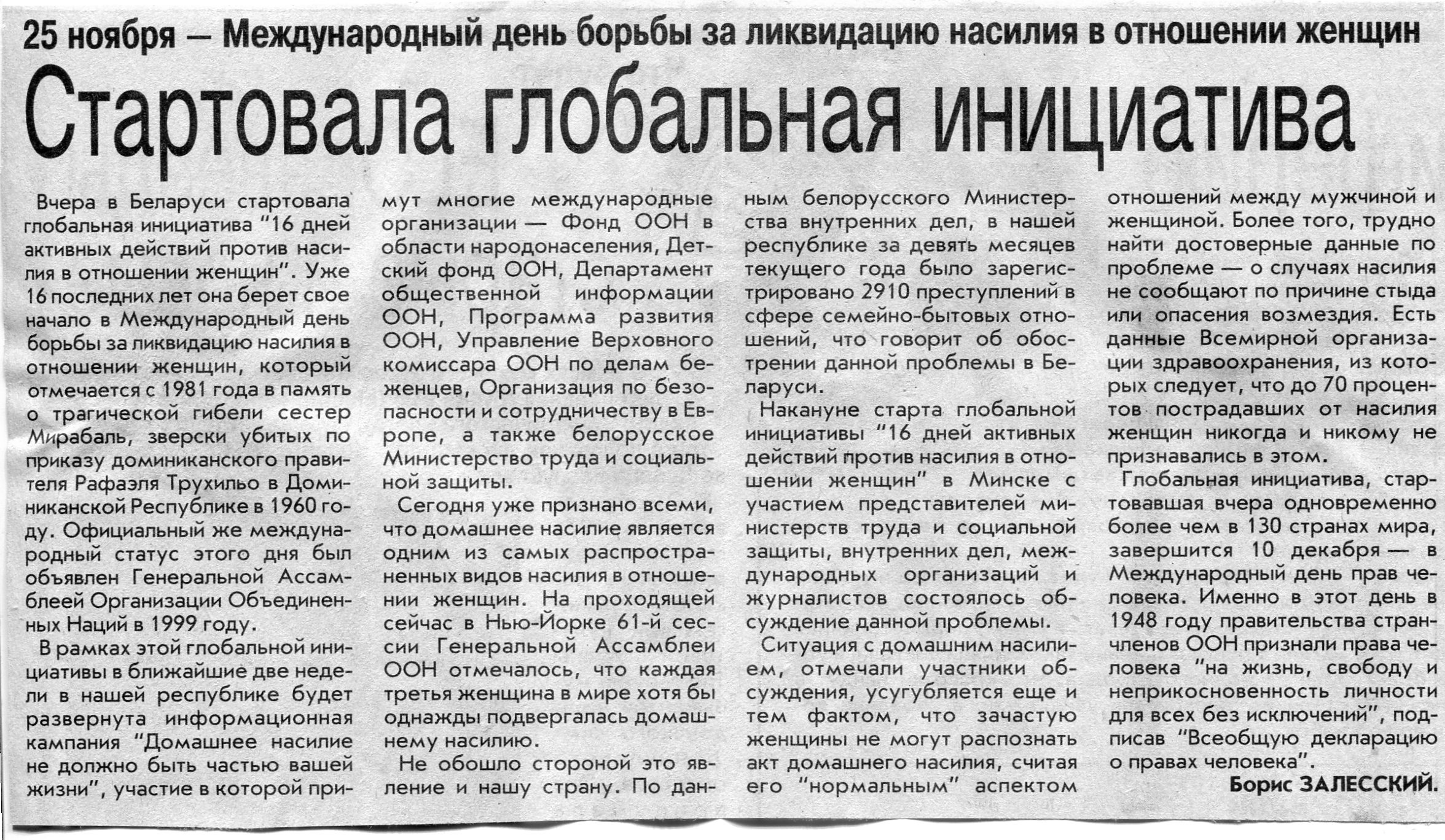 25 ноября — Международный день борьбы за ликвидацию насилия в отношении женщин

Стартовала глобальная инициатива

Вчера в Беларуси стартовала глобальная инициатива "16 дней активных действий против насилия в отношении женщин". Уже 16 последних лет она берет свое начало в Международный день борьбы за ликвидацию насилия в отношении женщин, который отмечается с 1981 года в память о трагической гибели сестер Мирабаль, зверски убитых по приказу доминиканского правителя Рафаэля Трухильо в Доминиканской Республике в 1960 году. Официальный же международный статус этого дня был объявлен Генеральной Ассамблеей Организации Объединенных Наций в 1999 году.

В рамках этой глобальной инициативы в ближайшие две недели в нашей республике будет развернута информационная кампания "Домашнее насилие не должно быть частью вашей жизни", участие в которой примут многие международные организации — Фонд ООН в области народонаселения, Детский фонд ООН, Департамент общественной информации ООН, Программа развития ООН, Управление Верховного комиссара ООН по делам беженцев, Организация по безопасности и сотрудничеству в Европе, а также белорусское Министерство труда и социальной защиты.

Сегодня уже признано всеми, что домашнее насилие является одним из самых распространенных видов насилия в отношении женщин. На проходящей сейчас в Нью-Йорке 61-й сессии Генеральной Ассамблеи ООН отмечалось, что каждая третья женщина в мире хотя бы однажды подвергалась домашнему насилию.

Не обошло стороной это явление и нашу страну. По данным белорусского Министерства внутренних дел, в нашей республике за девять месяцев текущего года было зарегистрировано 2910 преступлений в сфере семейно-бытовых отношений, что говорит об обострении данной проблемы в Беларуси.

Накануне старта глобальной инициативы "16 дней активных действий против насилия в отношении женщин" в Минске с участием представителей министерств труда и социальной защиты, внутренних дел, международных организаций и журналистов состоялось обсуждение данной проблемы.

Ситуация с домашним насилием, отмечали участники обсуждения, усугубляется еще и тем фактом, что зачастую женщины не могут распознать акт домашнего насилия, считая его "нормальным" аспектом отношений между мужчиной и женщиной. Более того, трудно найти достоверные данные по проблеме — о случаях насилия не сообщают по причине стыда или опасения возмездия. Есть данные Всемирной организации здравоохранения, из которых следует, что до 70 процентов пострадавших от насилия женщин никогда и никому не признавались в этом.

Глобальная инициатива, стартовавшая вчера одновременно более чем в 130 странах мира, завершится 10 декабря — в Международный день прав человека. Именно в этот день в 1948 году правительства стран-членов ООН признали права человека "на жизнь, свободу и неприкосновенность личности для всех без исключений", подписав "Всеобщую декларацию о правах человека".

Борис ЗАЛЕССКИЙ.